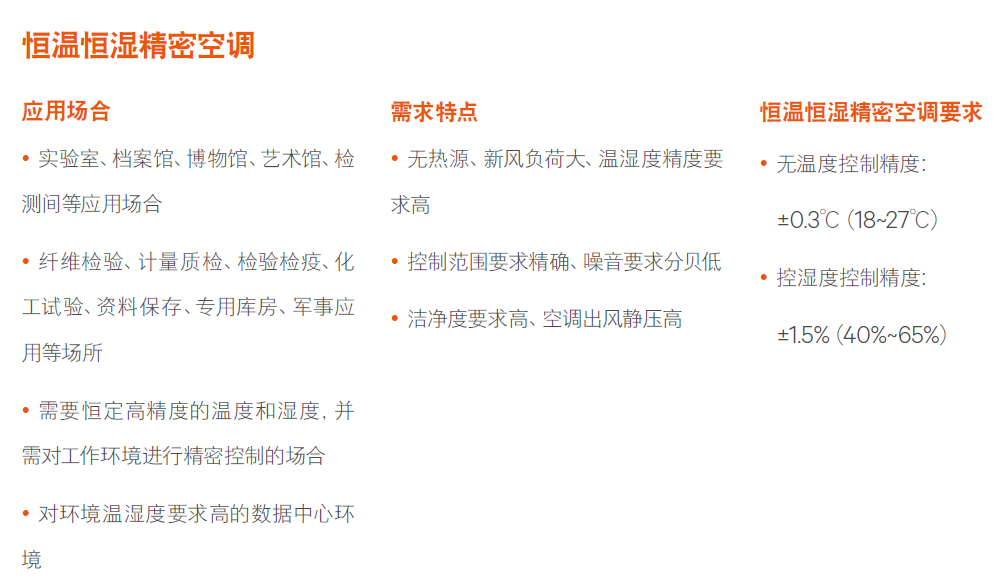 恒温恒湿精密空调

应用场合

• 实验室、档案馆、博物馆、艺术馆、检测间等应用场合

• 纤维检验、计量质检、检验检疫、化工试验、资料保存、专用库房、军事应用等场所

• 需要恒定高精度的温度和湿度，并需对工作环境进行精密控制的场合

• 对环境温湿度要求高的数据中心环境

需求特点

• 无热源、新风负荷大、温湿度精度要求高

• 控制范围要求精确、噪音要求分贝低

• 洁净度要求高、空调出风静压高

恒温恒湿精密空调要求

• 无温度控制精度:

±0.3℃ (18~27℃)

• 控湿度控制精度:

±1.5% (40%~65%)